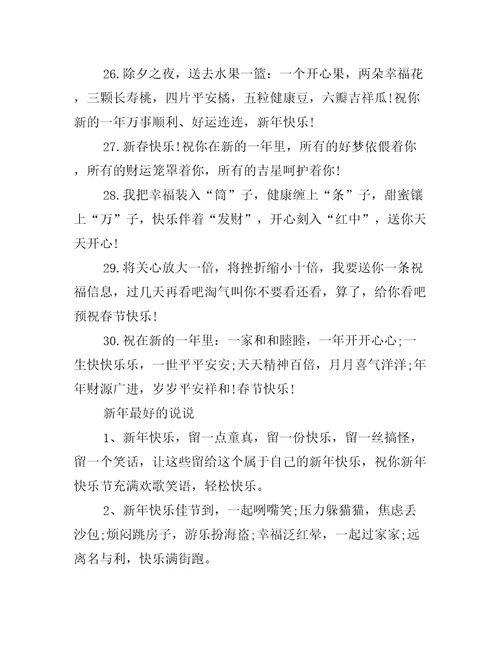 26.除夕之夜，送去水果一篮：一个开心果，两朵幸福花，三颗长寿桃，四片平安橘，五粒健康豆，六瓣吉祥瓜!祝你新的一年万事顺利、好运连连，新年快乐!

27.新春快乐!祝你在新的一年里，所有的好梦依偎着你，所有的财运笼罩着你，所有的吉星呵护着你!

28.我把幸福装入“筒”子，健康缠上“条”子，甜蜜镶上“万”子，快乐伴着“发财”，开心刻入“红中”，送你天天开心!

29.将关心放大一倍，将挫折缩小十倍，我要送你一条祝福信息，过几天再看吧淘气叫你不要看还看，算了，给你看吧预祝春节快乐!

30.祝在新的一年里：一家和和睦睦，一年开开心心;一生快快乐乐，一世平平安安;天天精神百倍，月月喜气洋洋;年年财源广进，岁岁平安祥和!春节快乐!

新年最好的说说

1、新年快乐，留一点童真，留一份快乐，留一丝搞怪，留一个笑话，让这些留给这个属于自己的新年快乐，祝你新年快乐节充满欢歌笑语，轻松快乐。

2、新年快乐佳节到，一起咧嘴笑;压力躲猫猫，焦虑丢沙包;烦闷跳房子，游乐扮海盗;幸福泛红晕，一起过家家;远离名与利，快乐满街跑。